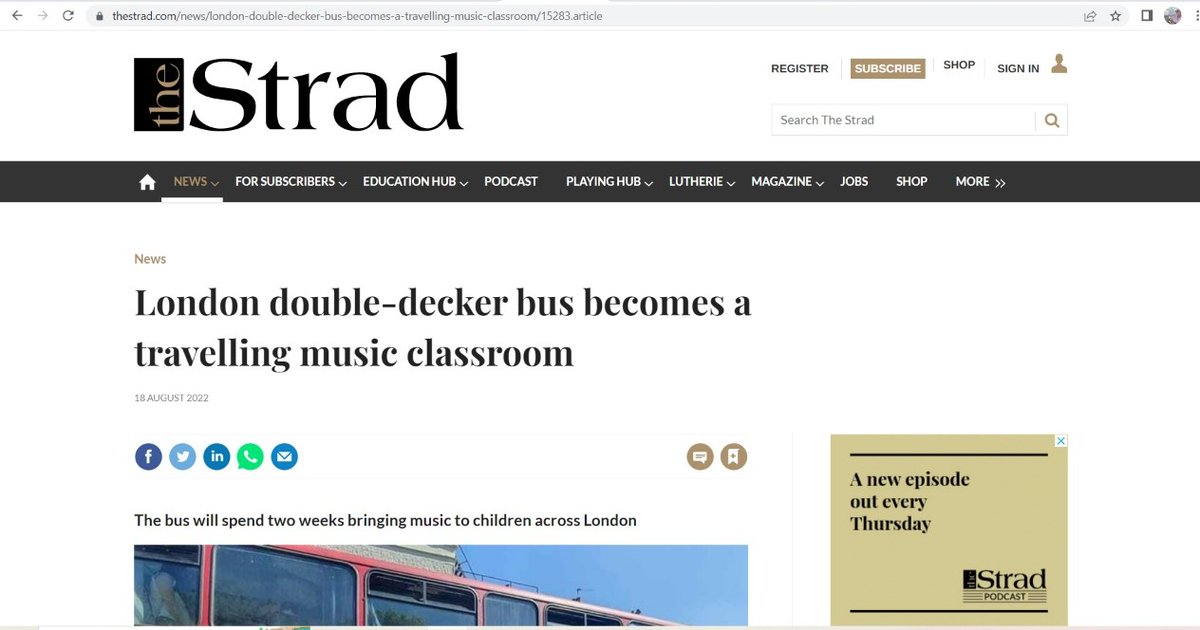 thestrad.com/news/london-double-decker-bus-becomes-a-travelling-music-classroom/15283.article

the Strad

REGISTER SUBSCRIBE SHOP SIGN IN

Search The Strad

NEWS FOR SUBSCRIBERS EDUCATION HUB PODCAST PLAYING HUB LUTHERIE MAGAZINE JOBS SHOP MORE

News

London double-decker bus becomes a travelling music classroom

18 AUGUST 2022

The bus will spend two weeks bringing music to children across London

A new episode out every Thursday

the Strad PODCAST